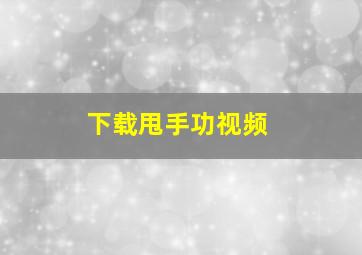 下载甩手功视频